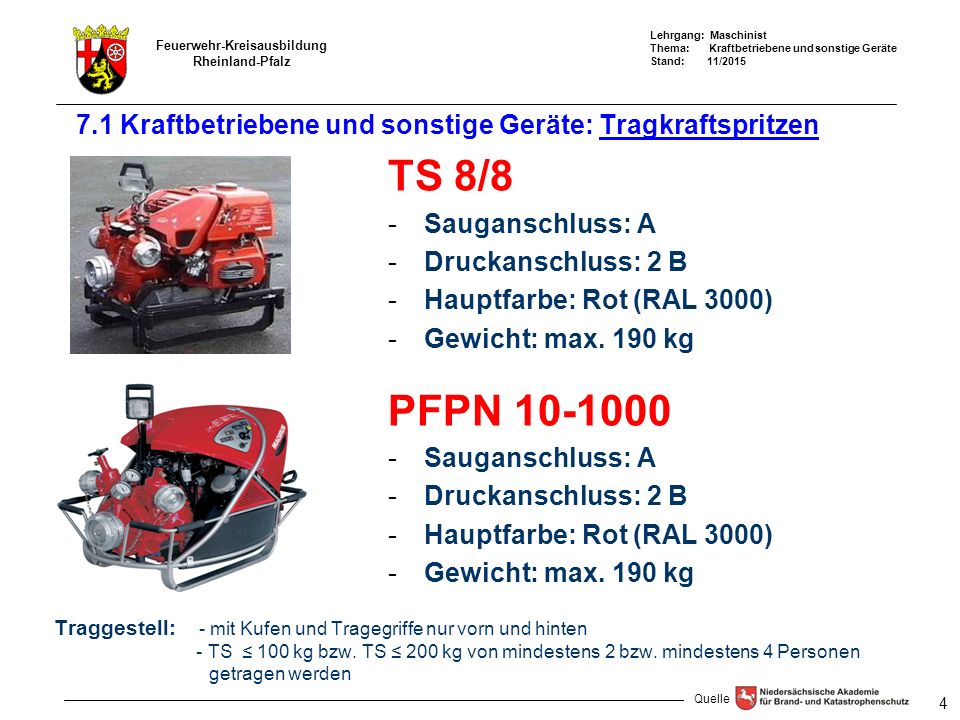 Feuerwehr-Kreisausbildung
Rheinland-Pfalz

Lehrgang: Maschinist
Thema: Kraftbetriebene und sonstige Geräte
Stand: 11/2015

7.1 Kraftbetriebene und sonstige Geräte: Tragkraftspritzen

TS 8/8
- Sauganschluss: A
- Druckanschluss: 2 B
- Hauptfarbe: Rot (RAL 3000)
- Gewicht: max. 190 kg

PFPN 10-1000
- Sauganschluss: A
- Druckanschluss: 2 B
- Hauptfarbe: Rot (RAL 3000)
- Gewicht: max. 190 kg

Traggestell: - mit Kufen und Tragegriffe nur vorn und hinten
- TS ≤ 100 kg bzw. TS ≤ 200 kg von mindestens 2 bzw. mindestens 4 Personen getragen werden

Quelle Niedersächsische Akademie für Brand- und Katastrophenschutz

4